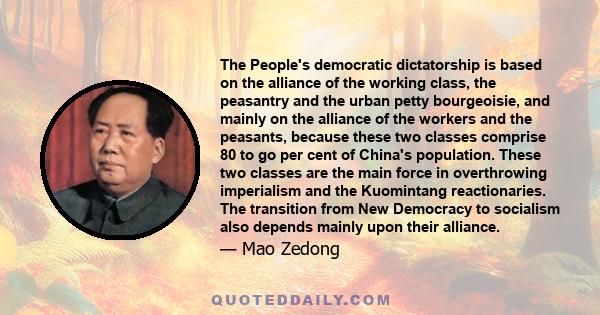 The People's democratic dictatorship is based on the alliance of the working class, the peasantry and the urban petty bourgeoisie, and mainly on the alliance of the workers and the peasants, because these two classes comprise 80 to go per cent of China's population. These two classes are the main force in overthrowing imperialism and the Kuomintang reactionaries. The transition from New Democracy to socialism also depends mainly upon their alliance.

— Mao Zedong

QUOTEDDAILY.COM